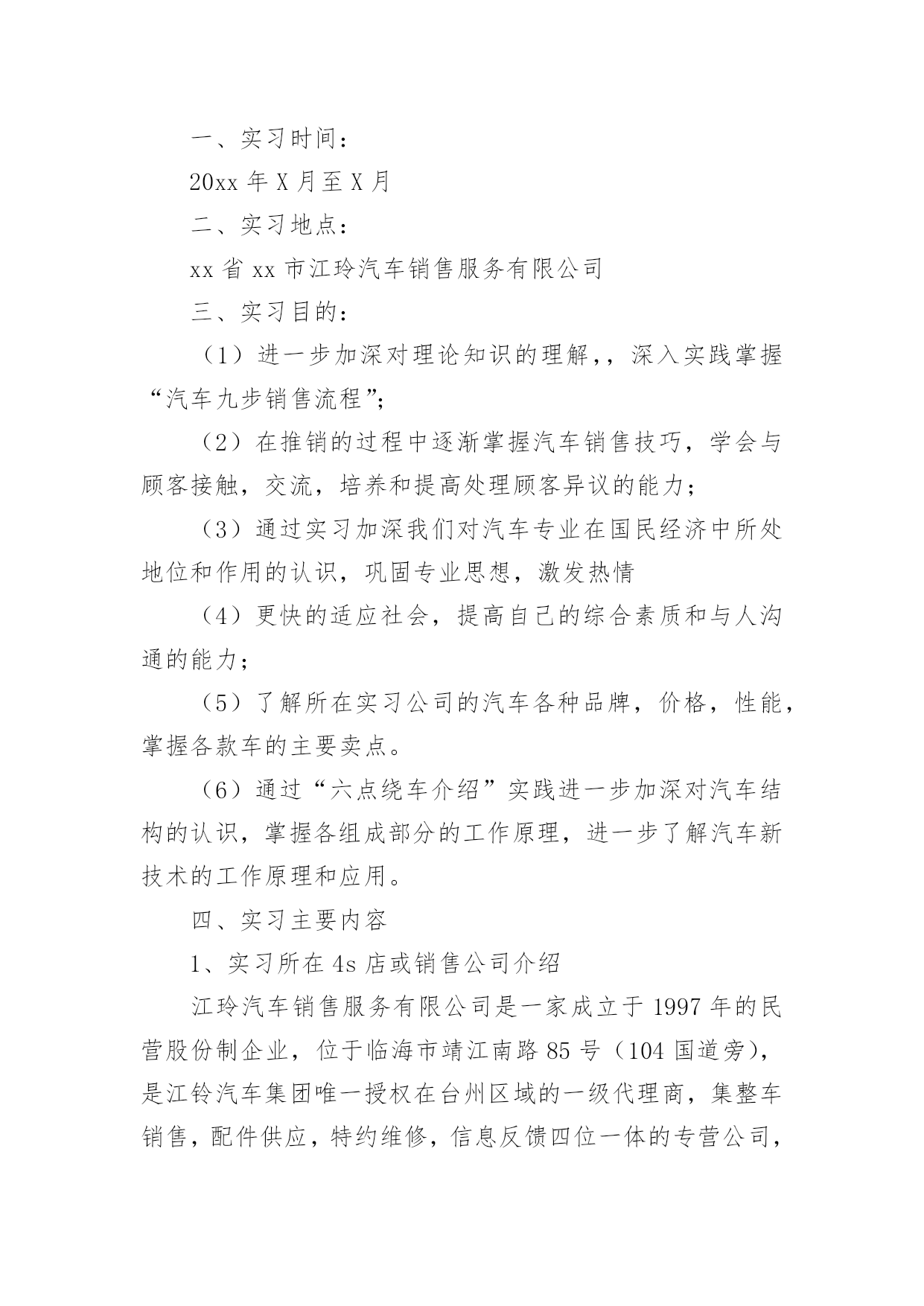 一、实习时间：

20xx 年 X 月至 X 月

二、实习地点：

xx 省 xx 市江玲汽车销售服务有限公司

三、实习目的：

（1）进一步加深对理论知识的理解，，深入实践掌握“汽车九步销售流程”；

（2）在推销的过程中逐渐掌握汽车销售技巧，学会与顾客接触，交流，培养和提高处理顾客异议的能力；

（3）通过实习加深我们对汽车专业在国民经济中所处地位和作用的认识，巩固专业思想，激发热情

（4）更快的适应社会，提高自己的综合素质和与人沟通的能力；

（5）了解所在实习公司的汽车各种品牌，价格，性能，掌握各款车的主要卖点。

（6）通过“六点绕车介绍”实践进一步加深对汽车结构的认识，掌握各组成部分的工作原理，进一步了解汽车新技术的工作原理和应用。

四、实习主要内容

1、实习所在 4s 店或销售公司介绍

江玲汽车销售服务有限公司是一家成立于 1997 年的民营股份制企业，位于临海市靖江南路 85 号（104 国道旁），是江铃汽车集团唯一授权在台州区域的一级代理商，集整车销售，配件供应，特约维修，信息反馈四位一体的专营公司，